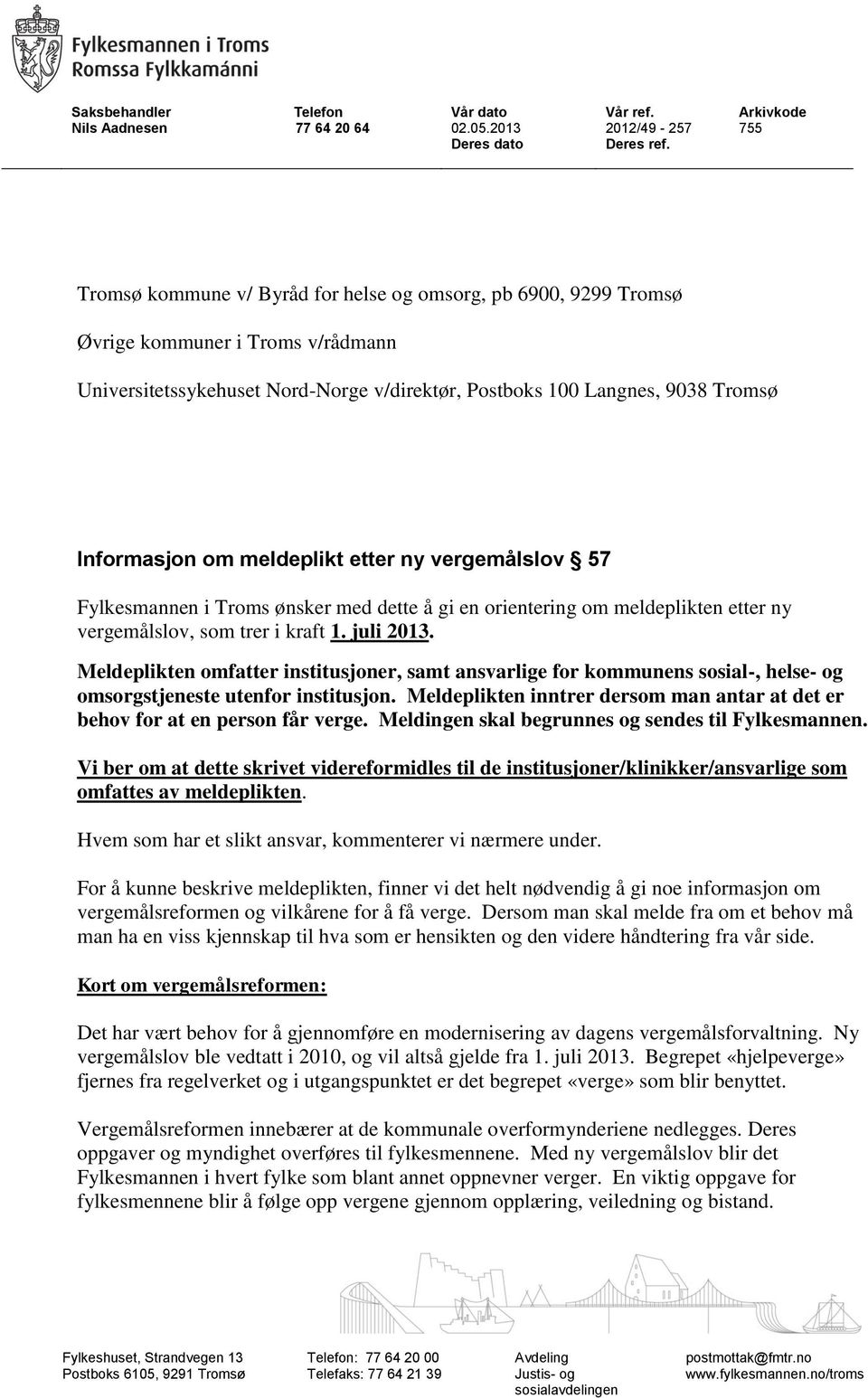 Fylkesmannen i Troms
Romssa Fylkkamánni

| Saksbehandler | Telefon | Vår dato | Vår ref. | Arkivkode |
|---|---|---|---|---|
| Nils Aadnesen | 77 64 20 64 | 02.05.2013 | 2012/49 - 257 | 755 |
| | | Deres dato | Deres ref. | |

Tromsø kommune v/ Byråd for helse og omsorg, pb 6900, 9299 Tromsø

Øvrige kommuner i Troms v/rådmann

Universitetssykehuset Nord-Norge v/direktør, Postboks 100 Langnes, 9038 Tromsø

Informasjon om meldeplikt etter ny vergemålslov § 57

Fylkesmannen i Troms ønsker med dette å gi en orientering om meldeplikten etter ny vergemålslov, som trer i kraft 1. juli 2013.

Meldeplikten omfatter institusjoner, samt ansvarlige for kommunens sosial-, helse- og omsorgstjeneste utenfor institusjon. Meldeplikten inntrer dersom man antar at det er behov for at en person får verge. Meldingen skal begrunnes og sendes til Fylkesmannen.

Vi ber om at dette skrivet videreformidles til de institusjoner/klinikker/ansvarlige som omfattes av meldeplikten.

Hvem som har et slikt ansvar, kommenterer vi nærmere under.

For å kunne beskrive meldeplikten, finner vi det helt nødvendig å gi noe informasjon om vergemålsreformen og vilkårene for å få verge. Dersom man skal melde fra om et behov må man ha en viss kjennskap til hva som er hensikten og den videre håndtering fra vår side.

Kort om vergemålsreformen:

Det har vært behov for å gjennomføre en modernisering av dagens vergemålsforvaltning. Ny vergemålslov ble vedtatt i 2010, og vil altså gjelde fra 1. juli 2013. Begrepet «hjelpeverge» fjernes fra regelverket og i utgangspunktet er det begrepet «verge» som blir benyttet.

Vergemålsreformen innebærer at de kommunale overformynderiene nedlegges. Deres oppgaver og myndighet overføres til fylkesmennene. Med ny vergemålslov blir det Fylkesmannen i hvert fylke som blant annet oppnevner verger. En viktig oppgave for fylkesmennene blir å følge opp vergene gjennom opplæring, veiledning og bistand.

Fylkeshuset, Strandvegen 13
Postboks 6105, 9291 Tromsø

Telefon: 77 64 20 00
Telefaks: 77 64 21 39

Avdeling
Justis- og sosialavdelingen

postmottak@fmtr.no
www.fylkesmannen.no/troms